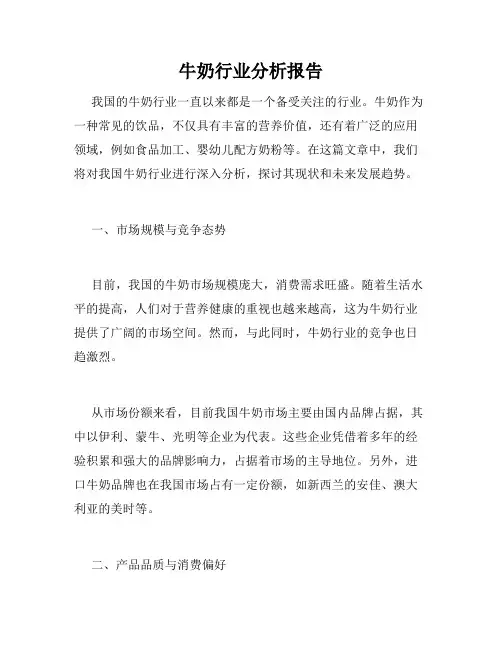 牛奶行业分析报告

我国的牛奶行业一直以来都是一个备受关注的行业。牛奶作为一种常见的饮品，不仅具有丰富的营养价值，还有着广泛的应用领域，例如食品加工、婴幼儿配方奶粉等。在这篇文章中，我们将对我国牛奶行业进行深入分析，探讨其现状和未来发展趋势。

一、市场规模与竞争态势

目前，我国的牛奶市场规模庞大，消费需求旺盛。随着生活水平的提高，人们对于营养健康的重视也越来越高，这为牛奶行业提供了广阔的市场空间。然而，与此同时，牛奶行业的竞争也日趋激烈。

从市场份额来看，目前我国牛奶市场主要由国内品牌占据，其中以伊利、蒙牛、光明等企业为代表。这些企业凭借着多年的经验积累和强大的品牌影响力，占据着市场的主导地位。另外，进口牛奶品牌也在我国市场占有一定份额，如新西兰的安佳、澳大利亚的美时等。

二、产品品质与消费偏好